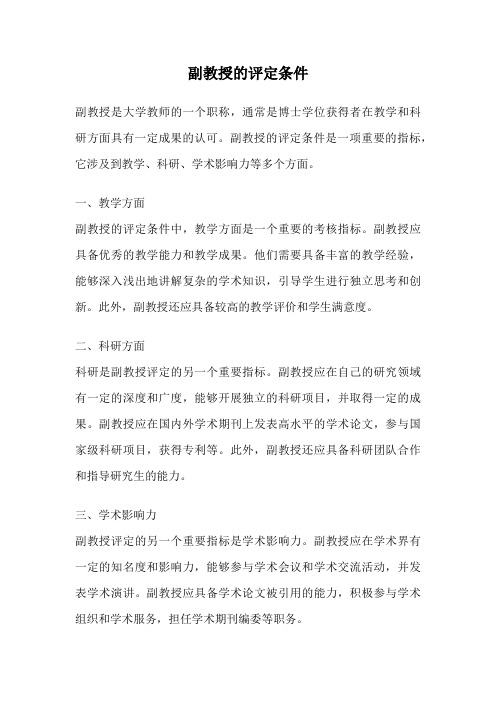 副教授的评定条件

副教授是大学教师的一个职称，通常是博士学位获得者在教学和科研方面具有一定成果的认可。副教授的评定条件是一项重要的指标，它涉及到教学、科研、学术影响力等多个方面。

一、教学方面
副教授的评定条件中，教学方面是一个重要的考核指标。副教授应具备优秀的教学能力和教学成果。他们需要具备丰富的教学经验，能够深入浅出地讲解复杂的学术知识，引导学生进行独立思考和创新。此外，副教授还应具备较高的教学评价和学生满意度。

二、科研方面
科研是副教授评定的另一个重要指标。副教授应在自己的研究领域有一定的深度和广度，能够开展独立的科研项目，并取得一定的成果。副教授应在国内外学术期刊上发表高水平的学术论文，参与国家级科研项目，获得专利等。此外，副教授还应具备科研团队合作和指导研究生的能力。

三、学术影响力
副教授评定的另一个重要指标是学术影响力。副教授应在学术界有一定的知名度和影响力，能够参与学术会议和学术交流活动，并发表学术演讲。副教授应具备学术论文被引用的能力，积极参与学术组织和学术服务，担任学术期刊编委等职务。